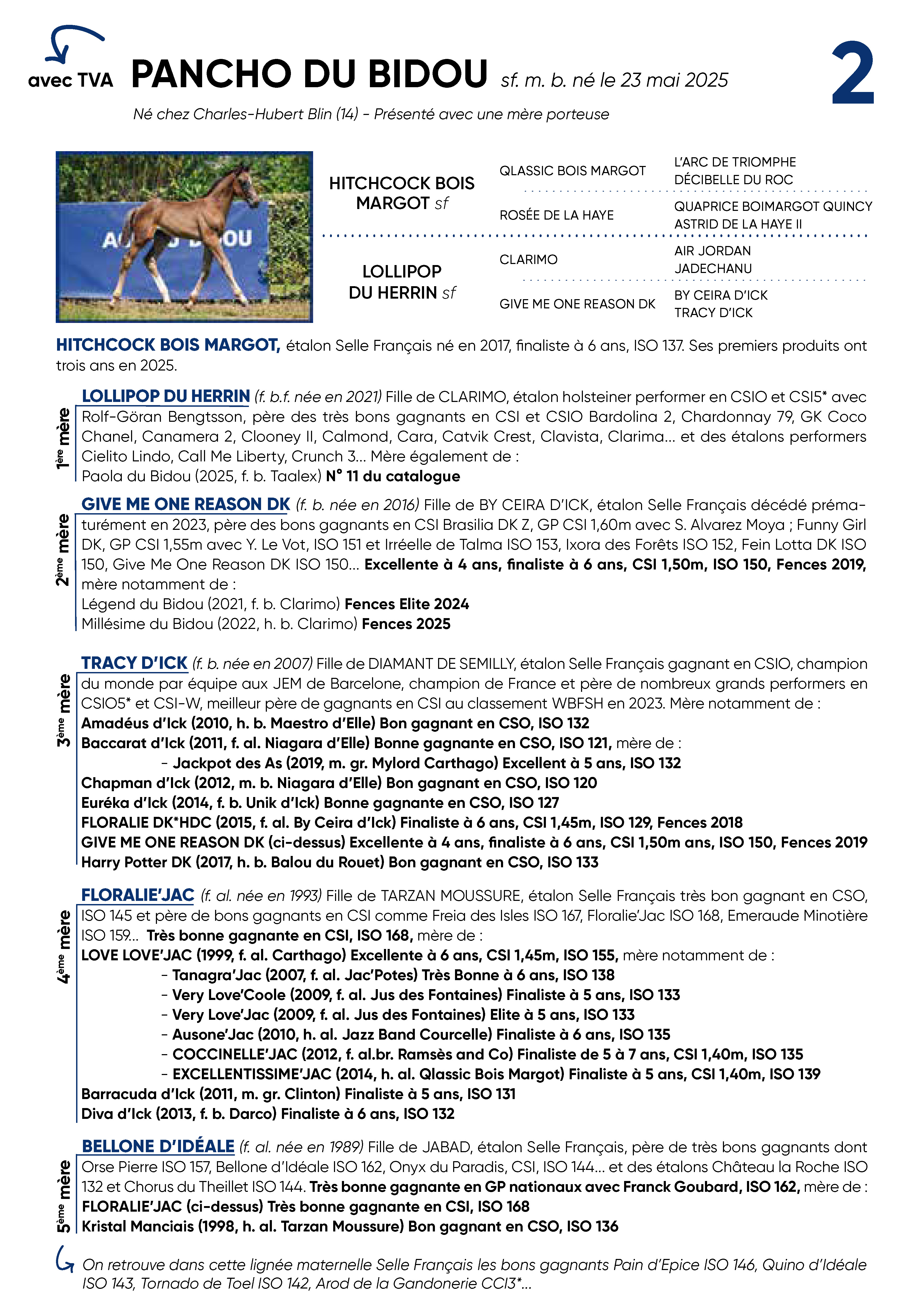 avec TVA PANCHO DU BIDOU sf. m. b. né le 23 mai 2025

2

Né chez Charles-Hubert Blin (14) - Présenté avec une mère porteuse

HITCHCOCK BOIS MARGOT sf

QLASSIC BOIS MARGOT

L'ARC DE TRIOMPHE
DÉCIBELLE DU ROC

ROSÉE DE LA HAYE

QUAPRICE BOIMARGOT QUINCY
ASTRID DE LA HAYE II

LOLLIPOP DU HERRIN sf

CLARIMO

AIR JORDAN
JADECHANU

GIVE ME ONE REASON DK

BY CEIRA D'ICK
TRACY D'ICK

HITCHCOCK BOIS MARGOT, étalon Selle Français né en 2017, finaliste à 6 ans, ISO 137. Ses premiers produits ont trois ans en 2025.

1ère mère

LOLLIPOP DU HERRIN (f. b.f. née en 2021) Fille de CLARIMO, étalon holsteiner performer en CSIO et CSI5* avec Rolf-Göran Bengtsson, père des très bons gagnants en CSI et CSIO Bardolina 2, Chardonnay 79, GK Coco Chanel, Canamera 2, Clooney II, Calmond, Cara, Catvik Crest, Clavista, Clarima... et des étalons performers Cielito Lindo, Call Me Liberty, Crunch 3... Mère également de :
Paola du Bidou (2025, f. b. Taalex) N° 11 du catalogue

2ème mère

GIVE ME ONE REASON DK (f. b. née en 2016) Fille de BY CEIRA D'ICK, étalon Selle Français décédé prématurément en 2023, père des bons gagnants en CSI Brasilia DK Z, GP CSI 1,60m avec S. Alvarez Moya ; Funny Girl DK, GP CSI 1,55m avec Y. Le Vot, ISO 151 et Irréelle de Talma ISO 153, Ixora des Forêts ISO 152, Fein Lotta DK ISO 150, Give Me One Reason DK ISO 150... Excellente à 4 ans, finaliste à 6 ans, CSI 1,50m, ISO 150, Fences 2019, mère notamment de :
Légend du Bidou (2021, f. b. Clarimo) Fences Elite 2024
Millésime du Bidou (2022, h. b. Clarimo) Fences 2025

3ème mère

TRACY D'ICK (f. b. née en 2007) Fille de DIAMANT DE SEMILLY, étalon Selle Français gagnant en CSIO, champion du monde par équipe aux JEM de Barcelone, champion de France et père de nombreux grands performers en CSIO5* et CSI-W, meilleur père de gagnants en CSI au classement WBFSH en 2023. Mère notamment de :
Amadéus d'Ick (2010, h. b. Maestro d'Elle) Bon gagnant en CSO, ISO 132
Baccarat d'Ick (2011, f. al. Niagara d'Elle) Bonne gagnante en CSO, ISO 121, mère de :
- Jackpot des As (2019, m. gr. Mylord Carthago) Excellent à 5 ans, ISO 132
Chapman d'Ick (2012, m. b. Niagara d'Elle) Bon gagnant en CSO, ISO 120
Euréka d'Ick (2014, f. b. Unik d'Ick) Bonne gagnante en CSO, ISO 127
FLORALIE DK*HDC (2015, f. al. By Ceira d'Ick) Finaliste à 6 ans, CSI 1,45m, ISO 129, Fences 2018
GIVE ME ONE REASON DK (ci-dessus) Excellente à 4 ans, finaliste à 6 ans, CSI 1,50m ans, ISO 150, Fences 2019
Harry Potter DK (2017, h. b. Balou du Rouet) Bon gagnant en CSO, ISO 133

4ème mère

FLORALIE'JAC (f. al. née en 1993) Fille de TARZAN MOUSSURE, étalon Selle Français très bon gagnant en CSO, ISO 145 et père de bons gagnants en CSI comme Freia des Isles ISO 167, Floralie'Jac ISO 168, Emeraude Minotière ISO 159... Très bonne gagnante en CSI, ISO 168, mère de :
LOVE LOVE'JAC (1999, f. al. Carthago) Excellente à 6 ans, CSI 1,45m, ISO 155, mère notamment de :
- Tanagra'Jac (2007, f. al. Jac'Potes) Très Bonne à 6 ans, ISO 138
- Very Love'Coole (2009, f. al. Jus des Fontaines) Finaliste à 5 ans, ISO 133
- Very Love'Jac (2009, f. al. Jus des Fontaines) Elite à 5 ans, ISO 133
- Ausone'Jac (2010, h. al. Jazz Band Courcelle) Finaliste à 6 ans, ISO 135
- COCCINELLE'JAC (2012, f. al.br. Ramsès and Co) Finaliste de 5 à 7 ans, CSI 1,40m, ISO 135
- EXCELLENTISSIME'JAC (2014, h. al. Qlassic Bois Margot) Finaliste à 5 ans, CSI 1,40m, ISO 139
Barracuda d'Ick (2011, m. gr. Clinton) Finaliste à 5 ans, ISO 131
Diva d'Ick (2013, f. b. Darco) Finaliste à 6 ans, ISO 132

5ème mère

BELLONE D'IDÉALE (f. al. née en 1989) Fille de JABAD, étalon Selle Français, père de très bons gagnants dont Orse Pierre ISO 157, Bellone d'Idéale ISO 162, Onyx du Paradis, CSI, ISO 144... et des étalons Château la Roche ISO 132 et Chorus du Theillet ISO 144. Très bonne gagnante en GP nationaux avec Franck Goubard, ISO 162, mère de :
FLORALIE'JAC (ci-dessus) Très bonne gagnante en CSI, ISO 168
Kristal Manciais (1998, h. al. Tarzan Moussure) Bon gagnant en CSO, ISO 136

On retrouve dans cette lignée maternelle Selle Français les bons gagnants Pain d'Epice ISO 146, Quino d'Idéale ISO 143, Tornado de Toel ISO 142, Arod de la Gandonerie CCI3*...